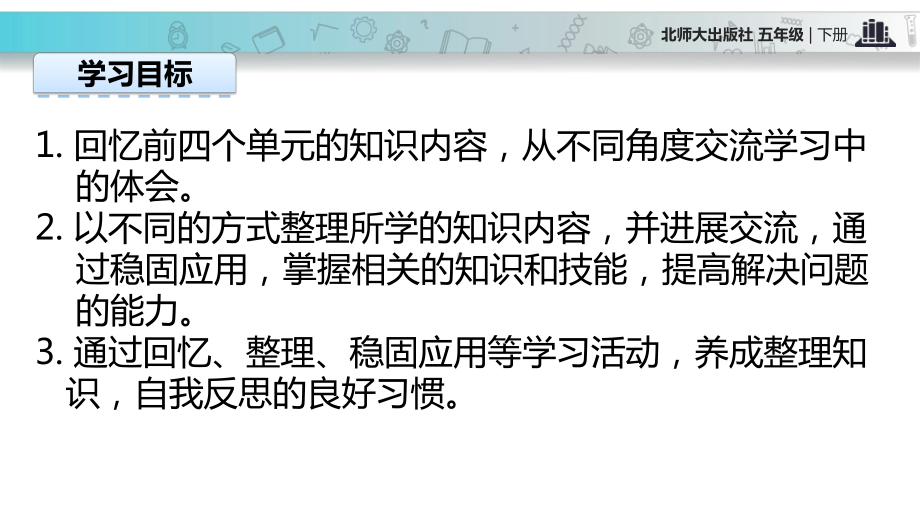 北师大出版社 五年级 | 下册

学习目标

1. 回忆前四个单元的知识内容，从不同角度交流学习中的体会。
2. 以不同的方式整理所学的知识内容，并进展交流，通过稳固应用，掌握相关的知识和技能，提高解决问题的能力。
3. 通过回忆、整理、稳固应用等学习活动，养成整理知识，自我反思的良好习惯。